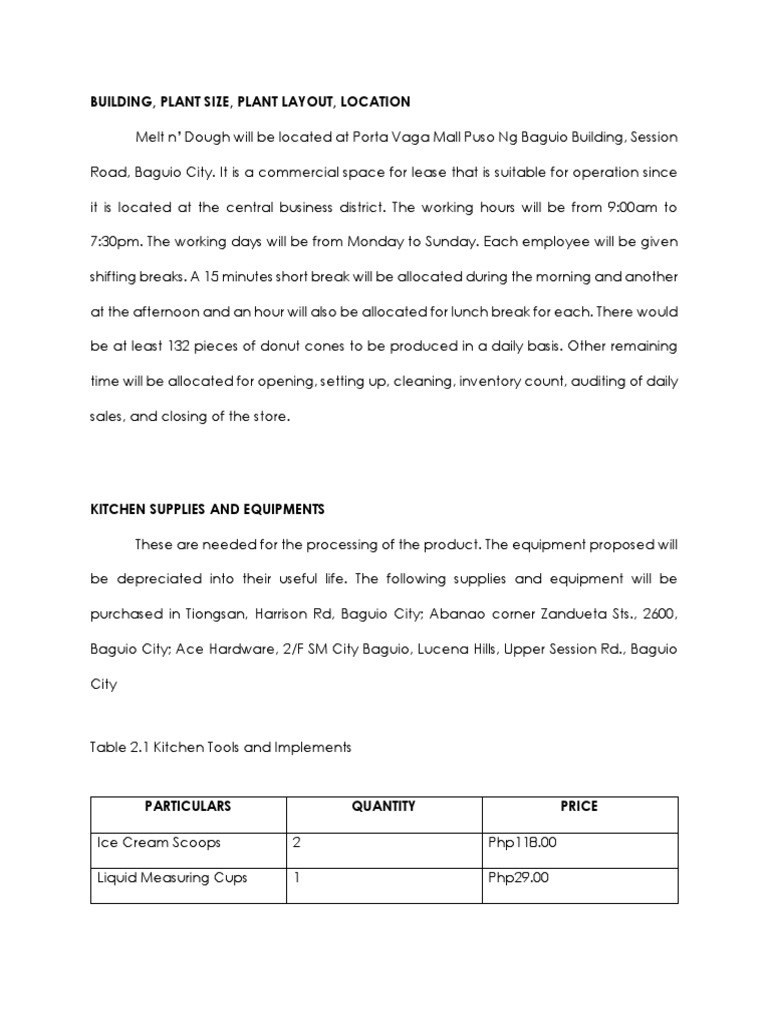 BUILDING, PLANT SIZE, PLANT LAYOUT, LOCATION

Melt n' Dough will be located at Porta Vaga Mall Puso Ng Baguio Building, Session Road, Baguio City. It is a commercial space for lease that is suitable for operation since it is located at the central business district. The working hours will be from 9:00am to 7:30pm. The working days will be from Monday to Sunday. Each employee will be given shifting breaks. A 15 minutes short break will be allocated during the morning and another at the afternoon and an hour will also be allocated for lunch break for each. There would be at least 132 pieces of donut cones to be produced in a daily basis. Other remaining time will be allocated for opening, setting up, cleaning, inventory count, auditing of daily sales, and closing of the store.

KITCHEN SUPPLIES AND EQUIPMENTS

These are needed for the processing of the product. The equipment proposed will be depreciated into their useful life. The following supplies and equipment will be purchased in Tiongsan, Harrison Rd, Baguio City; Abanao corner Zandueta Sts., 2600, Baguio City; Ace Hardware, 2/F SM City Baguio, Lucena Hills, Upper Session Rd., Baguio City

Table 2.1 Kitchen Tools and Implements

| PARTICULARS | QUANTITY | PRICE |
|---|---|---|
| Ice Cream Scoops | 2 | Php118.00 |
| Liquid Measuring Cups | 1 | Php29.00 |